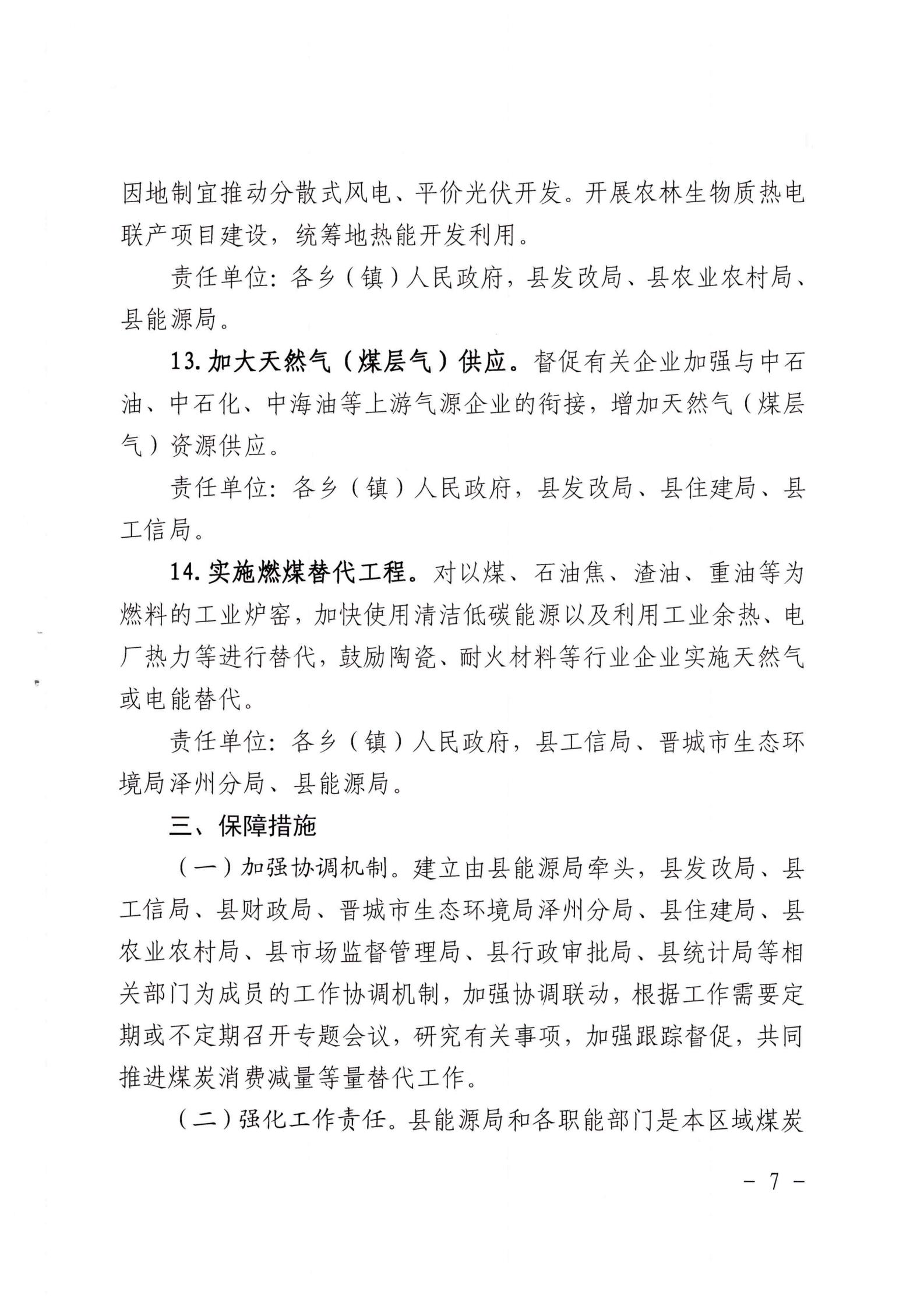 因地制宜推动分散式风电、平价光伏开发。开展农林生物质热电联产项目建设，统筹地热能开发利用。

责任单位：各乡（镇）人民政府，县发改局、县农业农村局、县能源局。

13. 加大天然气（煤层气）供应。督促有关企业加强与中石油、中石化、中海油等上游气源企业的衔接，增加天然气（煤层气）资源供应。

责任单位：各乡（镇）人民政府，县发改局、县住建局、县工信局。

14. 实施燃煤替代工程。对以煤、石油焦、渣油、重油等为燃料的工业炉窑，加快使用清洁低碳能源以及利用工业余热、电厂热力等进行替代，鼓励陶瓷、耐火材料等行业企业实施天然气或电能替代。

责任单位：各乡（镇）人民政府，县工信局、晋城市生态环境局泽州分局、县能源局。

三、保障措施

（一）加强协调机制。建立由县能源局牵头，县发改局、县工信局、县财政局、晋城市生态环境局泽州分局、县住建局、县农业农村局、县市场监督管理局、县行政审批局、县统计局等相关部门为成员的工作协调机制，加强协调联动，根据工作需要定期或不定期召开专题会议，研究有关事项，加强跟踪督促，共同推进煤炭消费减量等量替代工作。

（二）强化工作责任。县能源局和各职能部门是本区域煤炭

－ 7 －